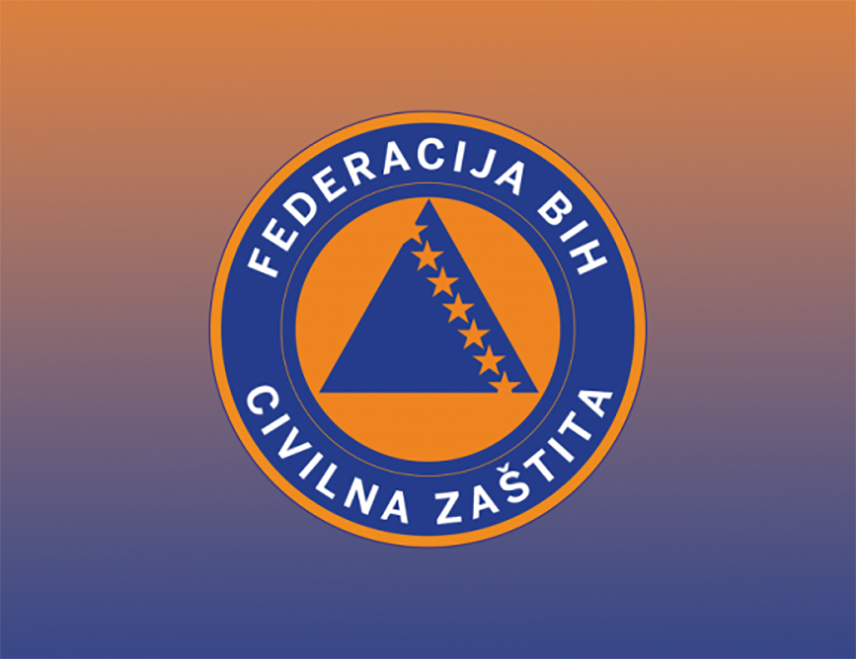 FEDERACIJA BIH
CIVILNA ZAŠTITA